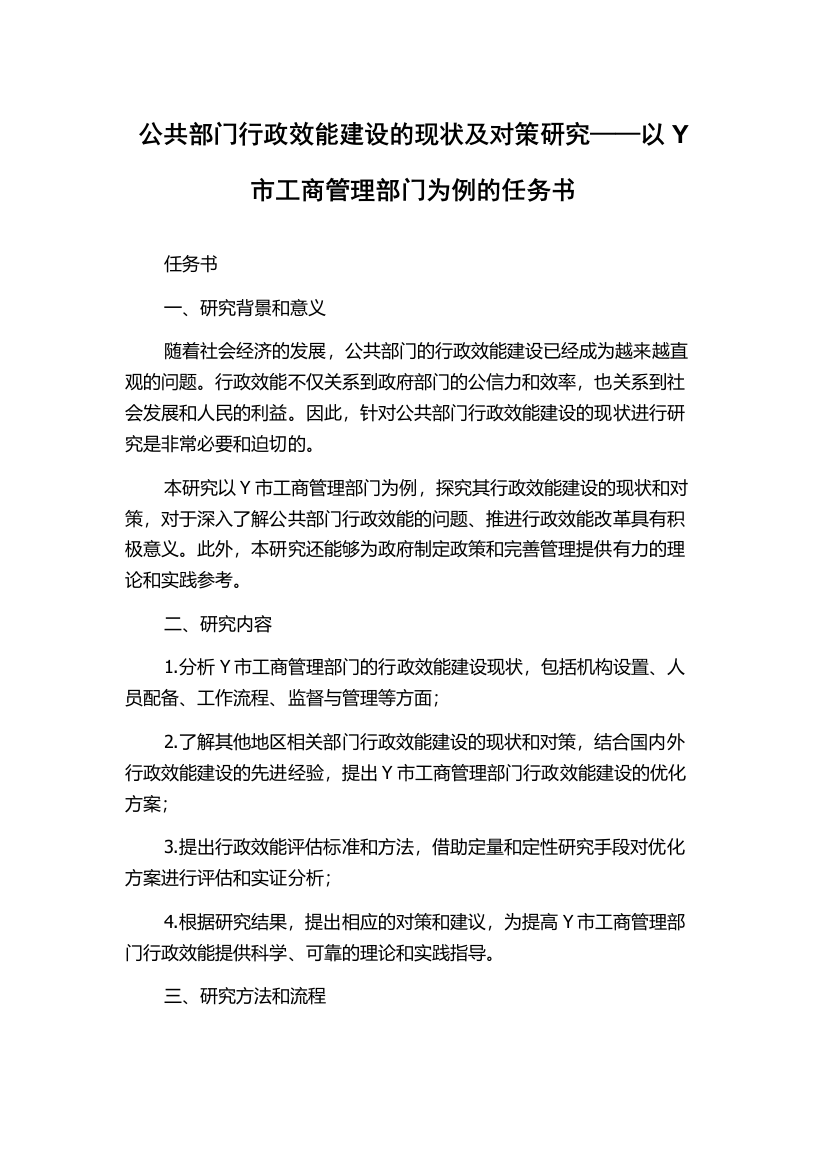 公共部门行政效能建设的现状及对策研究——以 Y 市工商管理部门为例的任务书

任务书

一、研究背景和意义

随着社会经济的发展，公共部门的行政效能建设已经成为越来越直观的问题。行政效能不仅关系到政府部门的公信力和效率，也关系到社会发展和人民的利益。因此，针对公共部门行政效能建设的现状进行研究是非常必要和迫切的。

本研究以 Y 市工商管理部门为例，探究其行政效能建设的现状和对策，对于深入了解公共部门行政效能的问题、推进行政效能改革具有积极意义。此外，本研究还能够为政府制定政策和完善管理提供有力的理论和实践参考。

二、研究内容

1.分析 Y 市工商管理部门的行政效能建设现状，包括机构设置、人员配备、工作流程、监督与管理等方面；

2.了解其他地区相关部门行政效能建设的现状和对策，结合国内外行政效能建设的先进经验，提出 Y 市工商管理部门行政效能建设的优化方案；

3.提出行政效能评估标准和方法，借助定量和定性研究手段对优化方案进行评估和实证分析；

4.根据研究结果，提出相应的对策和建议，为提高 Y 市工商管理部门行政效能提供科学、可靠的理论和实践指导。

三、研究方法和流程